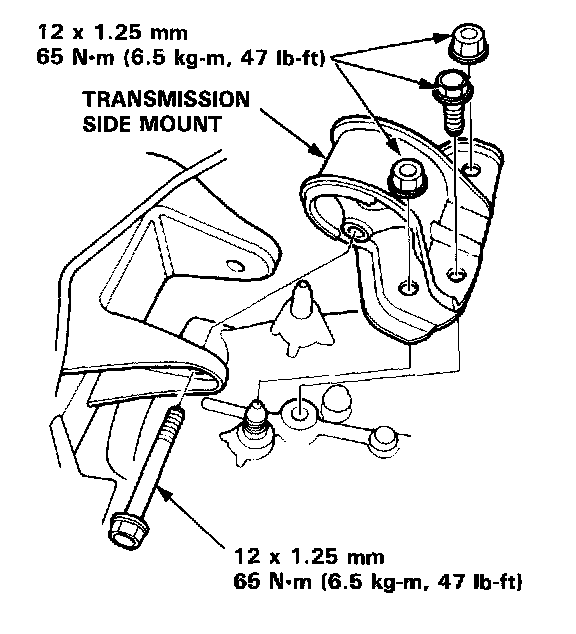 12 x 1.25 mm
65 N·m (6.5 kg-m, 47 lb-ft)

TRANSMISSION
SIDE MOUNT

12 x 1.25 mm
65 N·m (6.5 kg-m, 47 lb-ft)